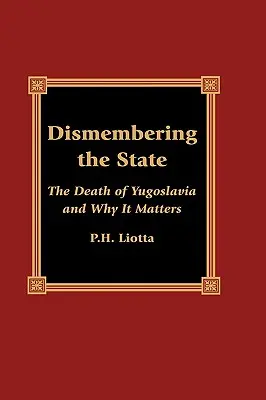 Dismembering the State

The Death of Yugoslavia and Why It Matters

P.H. Liotta